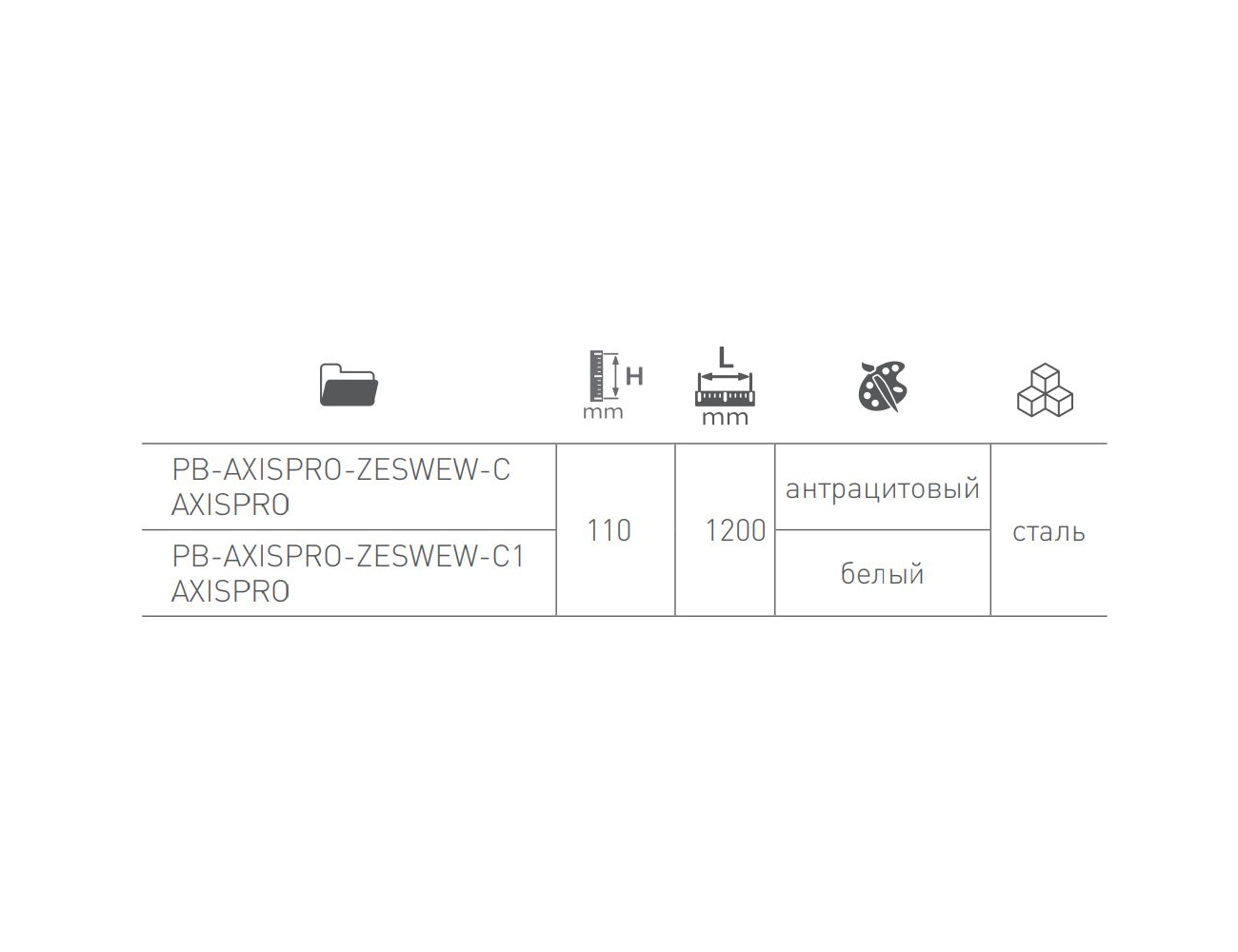 |  | H mm | L mm |  |  |
|---|---|---|---|---|
| PB-AXISPRO-ZESWEW-C AXISPRO | 110 | 1200 | антрацитовый | сталь |
| PB-AXISPRO-ZESWEW-C1 AXISPRO |  |  | белый |  |